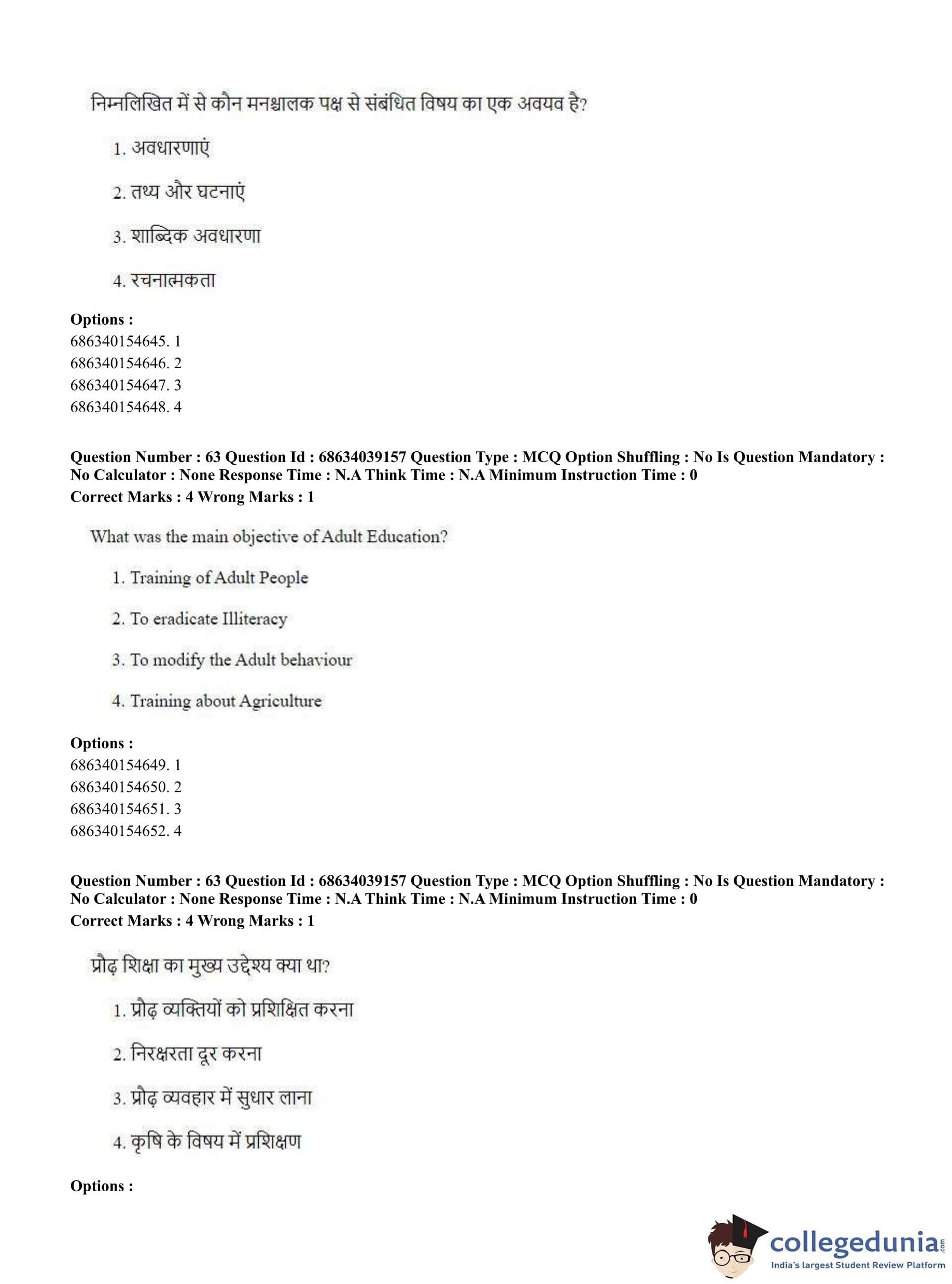 निम्नलिखित में से कौन मनश्चालक पक्ष से संबंधित विषय का एक अवयव है?

1. अवधारणाएं

2. तथ्य और घटनाएं

3. शाब्दिक अवधारणा

4. रचनात्मकता

**Options :**
686340154645. 1
686340154646. 2
686340154647. 3
686340154648. 4

**Question Number : 63 Question Id : 68634039157 Question Type : MCQ Option Shuffling : No Is Question Mandatory : No Calculator : None Response Time : N.A Think Time : N.A Minimum Instruction Time : 0**
**Correct Marks : 4 Wrong Marks : 1**

What was the main objective of Adult Education?

1. Training of Adult People

2. To eradicate Illiteracy

3. To modify the Adult behaviour

4. Training about Agriculture

**Options :**
686340154649. 1
686340154650. 2
686340154651. 3
686340154652. 4

**Question Number : 63 Question Id : 68634039157 Question Type : MCQ Option Shuffling : No Is Question Mandatory : No Calculator : None Response Time : N.A Think Time : N.A Minimum Instruction Time : 0**
**Correct Marks : 4 Wrong Marks : 1**

प्रौढ़ शिक्षा का मुख्य उद्देश्य क्या था?

1. प्रौढ़ व्यक्तियों को प्रशिक्षित करना

2. निरक्षरता दूर करना

3. प्रौढ़ व्यवहार में सुधार लाना

4. कृषि के विषय में प्रशिक्षण

**Options :**

collegedunia.com
India's largest Student Review Platform